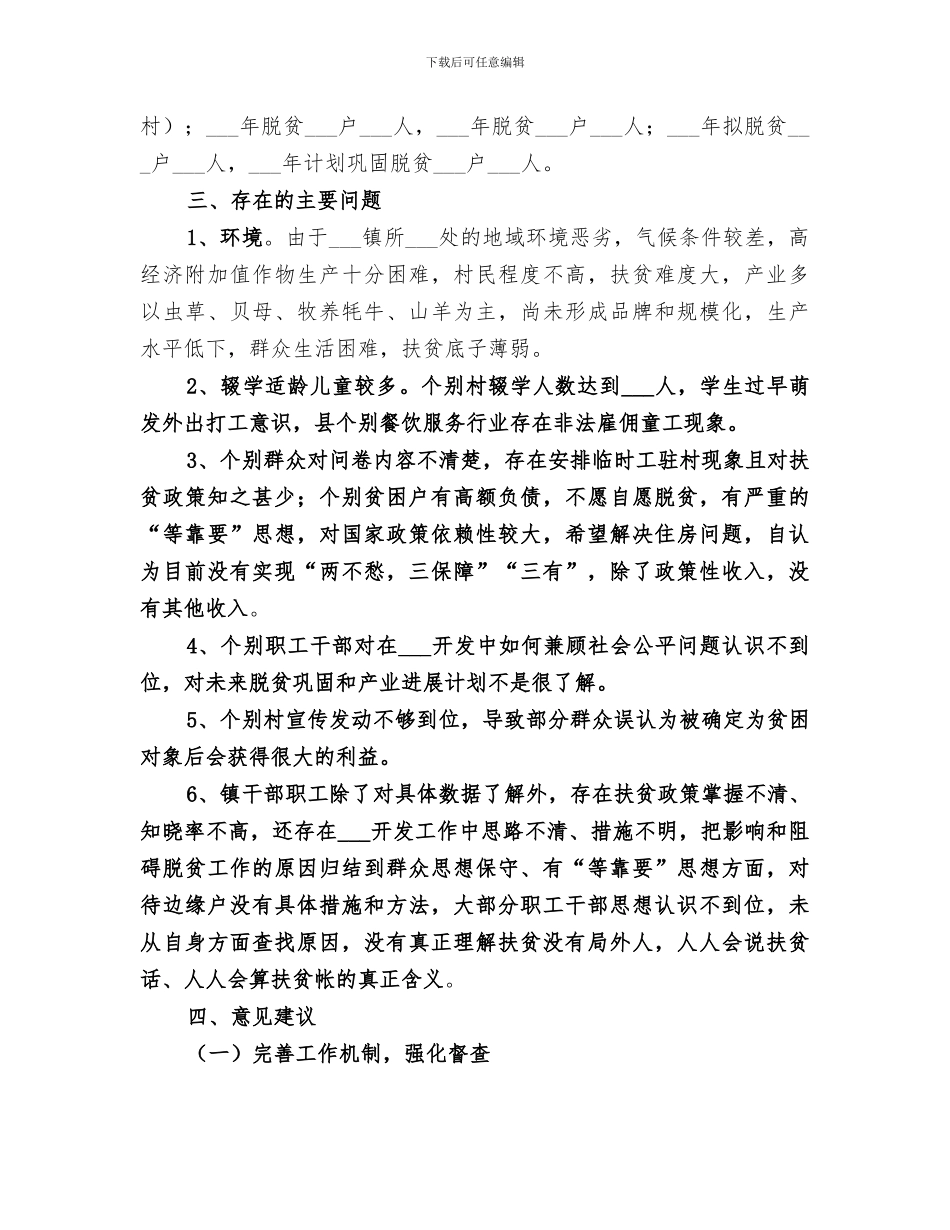 下载后可任意编辑

村）；___年脱贫___户___人，___年脱贫___户___人；___年拟脱贫___户___人，___年计划巩固脱贫___户___人。

三、存在的主要问题

1、环境。由于___镇所___处的地域环境恶劣，气候条件较差，高经济附加值作物生产十分困难，村民程度不高，扶贫难度大，产业多以虫草、贝母、牧养牦牛、山羊为主，尚未形成品牌和规模化，生产水平低下，群众生活困难，扶贫底子薄弱。

2、辍学适龄儿童较多。个别村辍学人数达到___人，学生过早萌发外出打工意识，县个别餐饮服务行业存在非法雇佣童工现象。

3、个别群众对问卷内容不清楚，存在安排临时工驻村现象且对扶贫政策知之甚少；个别贫困户有高额负债，不愿自愿脱贫，有严重的“等靠要”思想，对国家政策依赖性较大，希望解决住房问题，自认为目前没有实现“两不愁，三保障”“三有”，除了政策性收入，没有其他收入。

4、个别职工干部对在___开发中如何兼顾社会公平问题认识不到位，对未来脱贫巩固和产业进展计划不是很了解。

5、个别村宣传发动不够到位，导致部分群众误认为被确定为贫困对象后会获得很大的利益。

6、镇干部职工除了对具体数据了解外，存在扶贫政策掌握不清、知晓率不高，还存在___开发工作中思路不清、措施不明，把影响和阻碍脱贫工作的原因归结到群众思想保守、有“等靠要”思想方面，对待边缘户没有具体措施和方法，大部分职工干部思想认识不到位，未从自身方面查找原因，没有真正理解扶贫没有局外人，人人会说扶贫话、人人会算扶贫帐的真正含义。

四、意见建议

（一）完善工作机制，强化督查